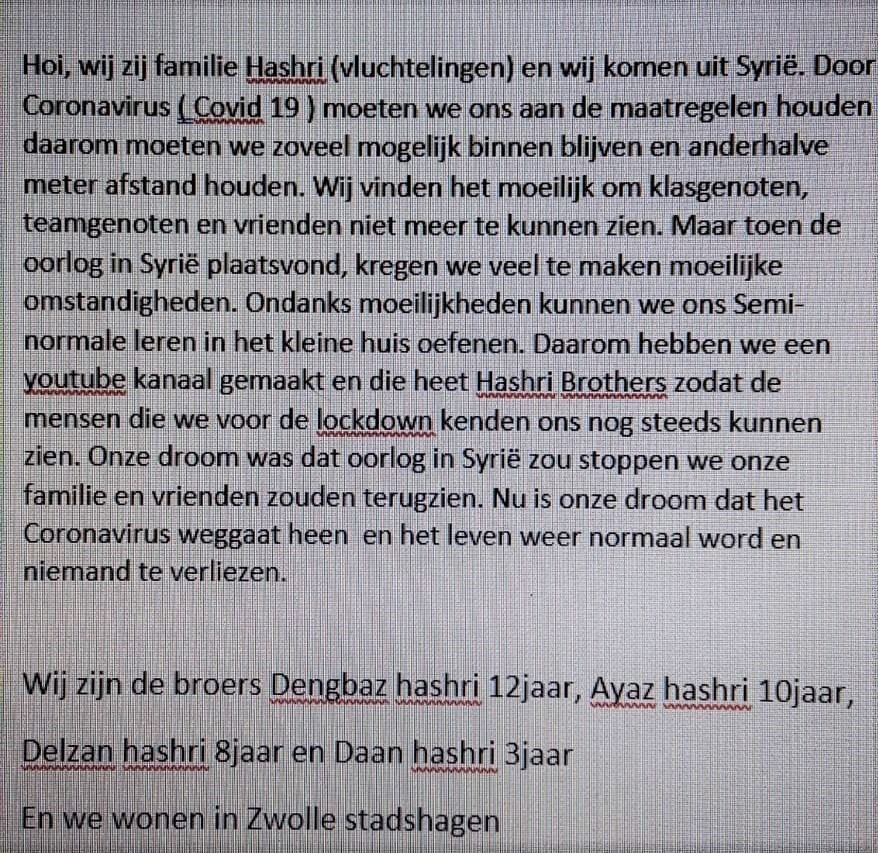 Hoi, wij zij familie Hashri (vluchtelingen) en wij komen uit Syrië. Door Coronavirus ( Covid 19 ) moeten we ons aan de maatregelen houden daarom moeten we zoveel mogelijk binnen blijven en anderhalve meter afstand houden. Wij vinden het moeilijk om klasgenoten, teamgenoten en vrienden niet meer te kunnen zien. Maar toen de oorlog in Syrië plaatsvond, kregen we veel te maken moeilijke omstandigheden. Ondanks moeilijkheden kunnen we ons Semi-normale leren in het kleine huis oefenen. Daarom hebben we een youtube kanaal gemaakt en die heet Hashri Brothers zodat de mensen die we voor de lockdown kenden ons nog steeds kunnen zien. Onze droom was dat oorlog in Syrië zou stoppen we onze familie en vrienden zouden terugzien. Nu is onze droom dat het Coronavirus weggaat heen en het leven weer normaal word en niemand te verliezen.

Wij zijn de broers Dengbaz hashri 12jaar, Ayaz hashri 10jaar,

Delzan hashri 8jaar en Daan hashri 3jaar

En we wonen in Zwolle stadshagen